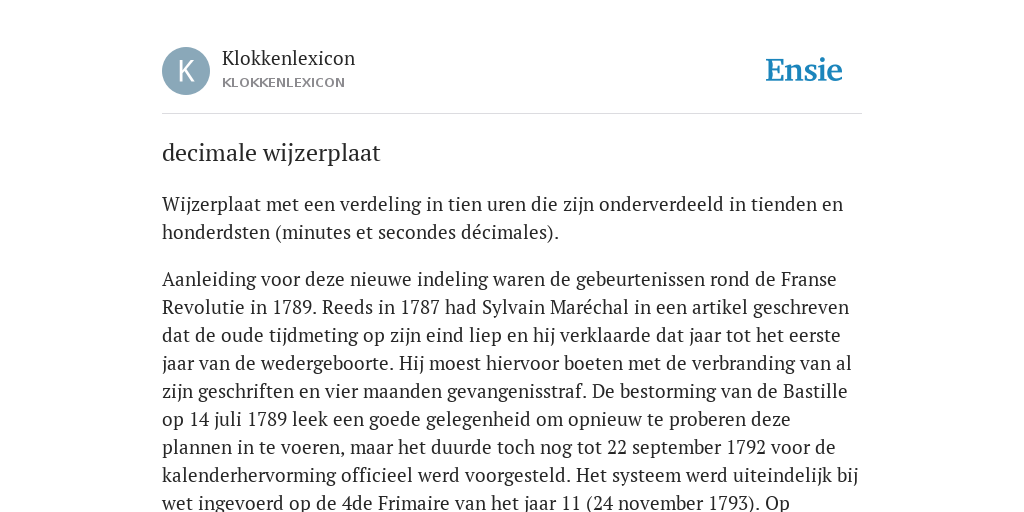 K

Klokkenlexicon
KLOKKENLEXICON

Ensie

decimale wijzerplaat

Wijzerplaat met een verdeling in tien uren die zijn onderverdeeld in tienden en honderdsten (minutes et secondes décimales).

Aanleiding voor deze nieuwe indeling waren de gebeurtenissen rond de Franse Revolutie in 1789. Reeds in 1787 had Sylvain Maréchal in een artikel geschreven dat de oude tijdmeting op zijn eind liep en hij verklaarde dat jaar tot het eerste jaar van de wedergeboorte. Hij moest hiervoor boeten met de verbranding van al zijn geschriften en vier maanden gevangenisstraf. De bestorming van de Bastille op 14 juli 1789 leek een goede gelegenheid om opnieuw te proberen deze plannen in te voeren, maar het duurde toch nog tot 22 september 1792 voor de kalenderhervorming officieel werd voorgesteld. Het systeem werd uiteindelijk bij wet ingevoerd op de 4de Frimaire van het jaar 11 (24 november 1793). Op